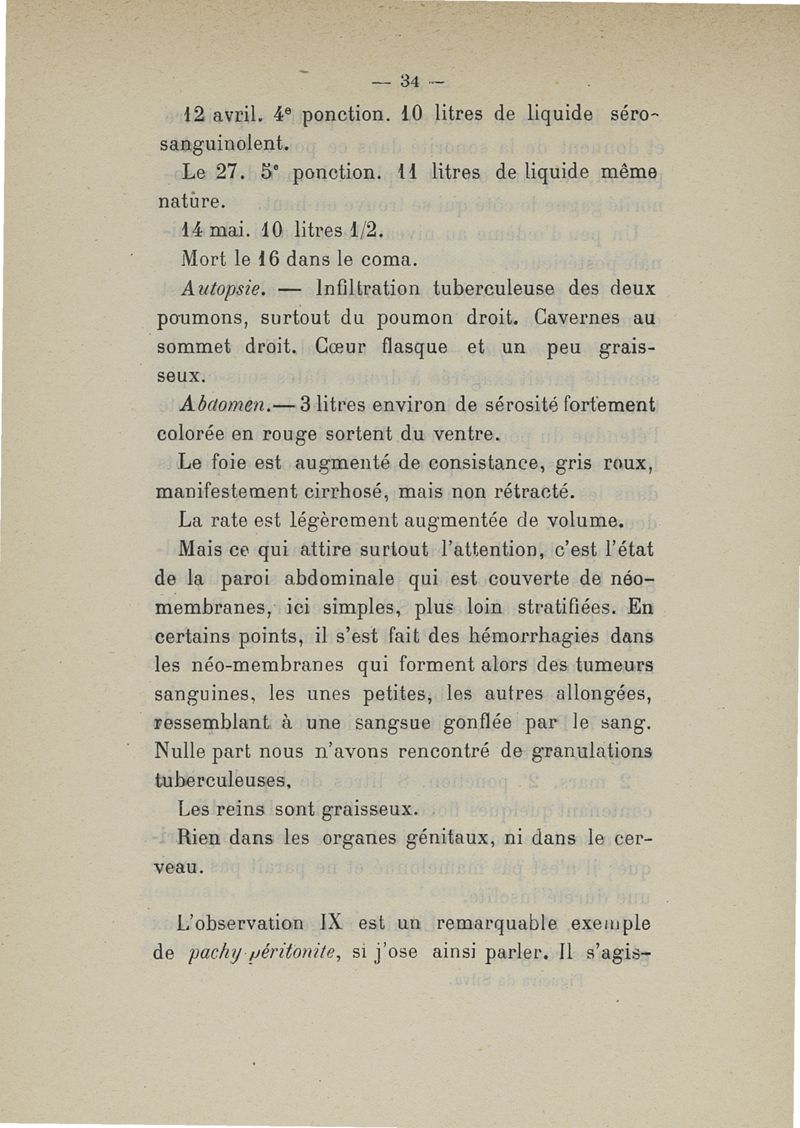 — 34 —

12 avril. 4e ponction. 10 litres de liquide séro-sanguinolent.

Le 27. 5e ponction. 11 litres de liquide même nature.

14 mai. 10 litres 1/2.

Mort le 16 dans le coma.

Autopsie. — Infiltration tuberculeuse des deux poumons, surtout du poumon droit. Cavernes au sommet droit. Cœur flasque et un peu graisseux.

Abdomen.— 3 litres environ de sérosité fortement colorée en rouge sortent du ventre.

Le foie est augmenté de consistance, gris roux, manifestement cirrhosé, mais non rétracté.

La rate est légèrement augmentée de volume.

Mais ce qui attire surtout l'attention, c'est l'état de la paroi abdominale qui est couverte de néo-membranes, ici simples, plus loin stratifiées. En certains points, il s'est fait des hémorrhagies dans les néo-membranes qui forment alors des tumeurs sanguines, les unes petites, les autres allongées, ressemblant à une sangsue gonflée par le sang. Nulle part nous n'avons rencontré de granulations tuberculeuses.

Les reins sont graisseux.

Rien dans les organes génitaux, ni dans le cerveau.

L'observation IX est un remarquable exemple de pachy-péritonite, si j'ose ainsi parler. Il s'agis-